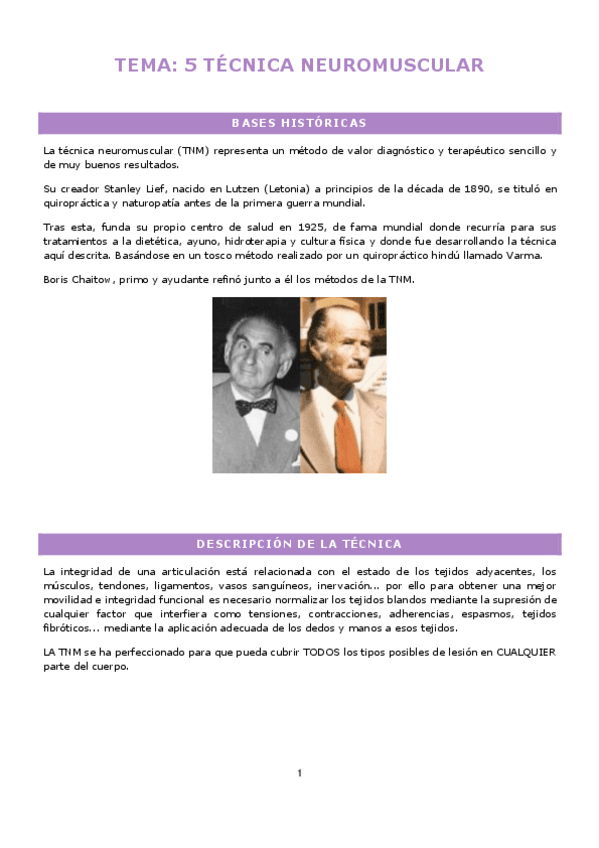 TEMA: 5 TÉCNICA NEUROMUSCULAR

BASES HISTÓRICAS

La técnica neuromuscular (TNM) representa un método de valor diagnóstico y terapéutico sencillo y de muy buenos resultados.

Su creador Stanley Lief, nacido en Lutzen (Letonia) a principios de la década de 1890, se tituló en quiropráctica y naturopatía antes de la primera guerra mundial.

Tras esta, funda su propio centro de salud en 1925, de fama mundial donde recurría para sus tratamientos a la dietética, ayuno, hidroterapia y cultura física y donde fue desarrollando la técnica aquí descrita. Basándose en un tosco método realizado por un quiropráctico hindú llamado Varma.

Boris Chaitow, primo y ayudante refinó junto a él los métodos de la TNM.

DESCRIPCIÓN DE LA TÉCNICA

La integridad de una articulación está relacionada con el estado de los tejidos adyacentes, los músculos, tendones, ligamentos, vasos sanguíneos, inervación... por ello para obtener una mejor movilidad e integridad funcional es necesario normalizar los tejidos blandos mediante la supresión de cualquier factor que interfiera como tensiones, contracciones, adherencias, espasmos, tejidos fibróticos... mediante la aplicación adecuada de los dedos y manos a esos tejidos.

LA TNM se ha perfeccionado para que pueda cubrir TODOS los tipos posibles de lesión en CUALQUIER parte del cuerpo.

1